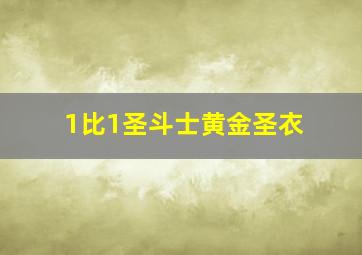 1比1圣斗士黄金圣衣